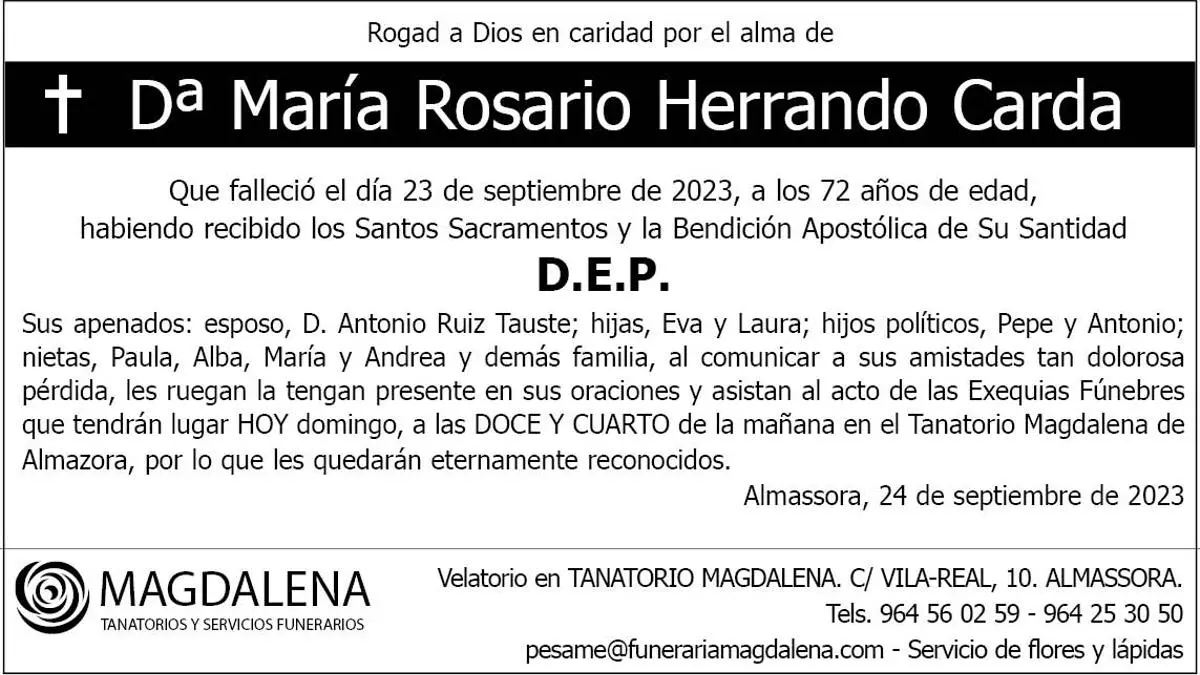 Rogad a Dios en caridad por el alma de

✝ Dª María Rosario Herrando Carda

Que falleció el día 23 de septiembre de 2023, a los 72 años de edad,
habiendo recibido los Santos Sacramentos y la Bendición Apostólica de Su Santidad

D.E.P.

Sus apenados: esposo, D. Antonio Ruiz Tauste; hijas, Eva y Laura; hijos políticos, Pepe y Antonio; nietas, Paula, Alba, María y Andrea y demás familia, al comunicar a sus amistades tan dolorosa pérdida, les ruegan la tengan presente en sus oraciones y asistan al acto de las Exequias Fúnebres que tendrán lugar HOY domingo, a las DOCE Y CUARTO de la mañana en el Tanatorio Magdalena de Almazora, por lo que les quedarán eternamente reconocidos.

Almassora, 24 de septiembre de 2023

MAGDALENA
TANATORIOS Y SERVICIOS FUNERARIOS

Velatorio en TANATORIO MAGDALENA. C/ VILA-REAL, 10. ALMASSORA.
Tels. 964 56 02 59 - 964 25 30 50
pesame@funerariamagdalena.com - Servicio de flores y lápidas